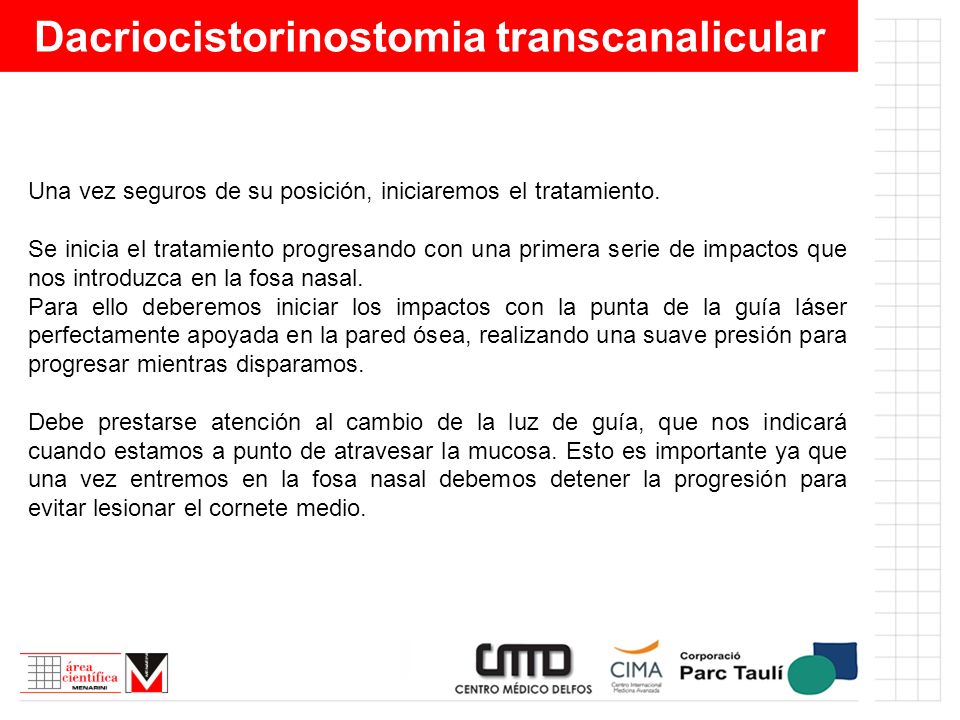 Dacriocistorinostomia transcanalicular

Una vez seguros de su posición, iniciaremos el tratamiento.

Se inicia el tratamiento progresando con una primera serie de impactos que nos introduzca en la fosa nasal.
Para ello deberemos iniciar los impactos con la punta de la guía láser perfectamente apoyada en la pared ósea, realizando una suave presión para progresar mientras disparamos.

Debe prestarse atención al cambio de la luz de guía, que nos indicará cuando estamos a punto de atravesar la mucosa. Esto es importante ya que una vez entremos en la fosa nasal debemos detener la progresión para evitar lesionar el cornete medio.

área científica MENARINI

CMD CENTRO MÉDICO DELFOS

CIMA Centro Internacional Medicina Avanzada

Corporació Parc Taulí